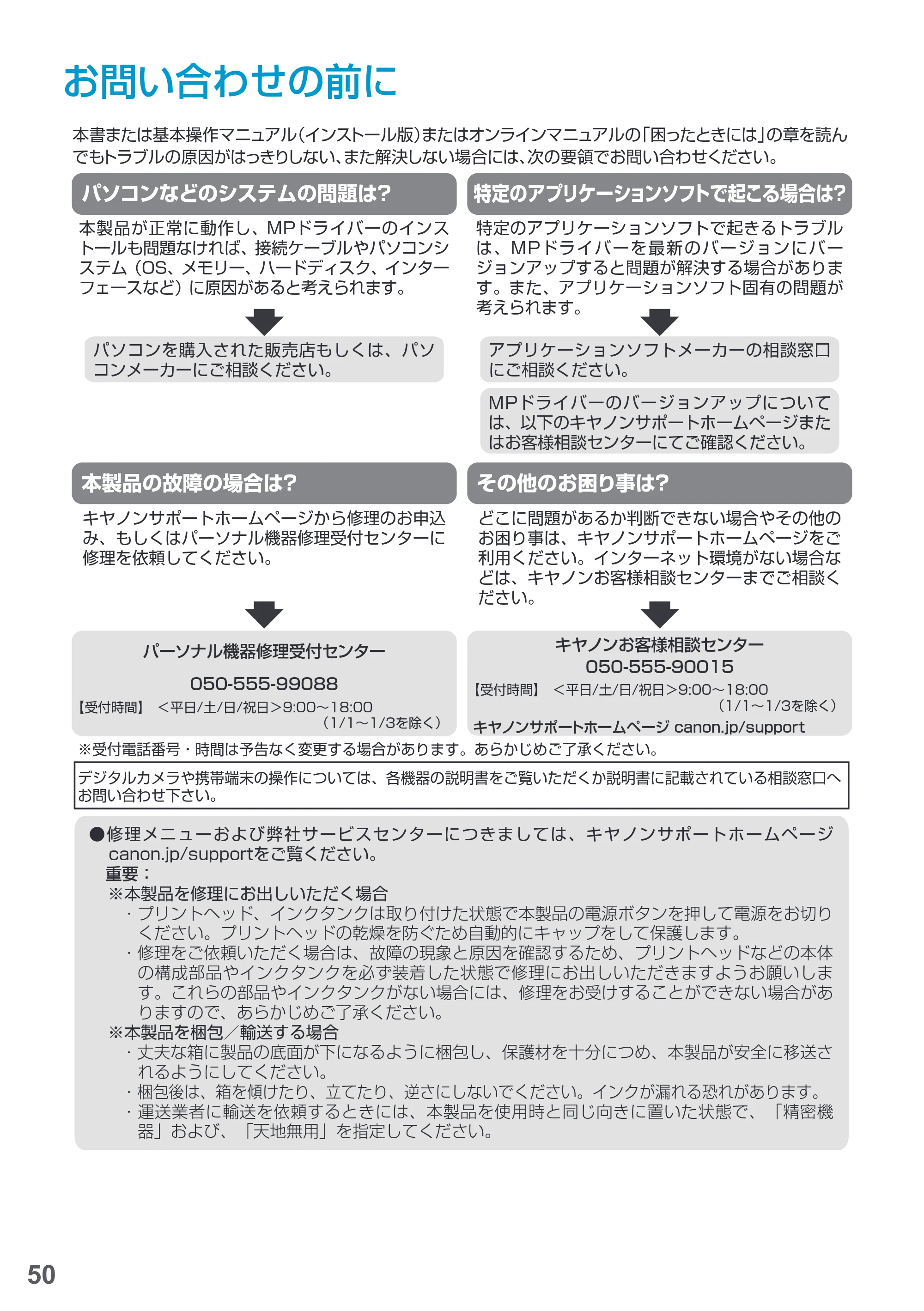 お問い合わせの前に

本書または基本操作マニュアル(インストール版)またはオンラインマニュアルの「困ったときには」の章を読んでもトラブルの原因がはっきりしない、また解決しない場合には、次の要領でお問い合わせください。

パソコンなどのシステムの問題は?

本製品が正常に動作し、MPドライバーのインストールも問題なければ、接続ケーブルやパソコンシステム(OS、メモリー、ハードディスク、インターフェースなど)に原因があると考えられます。

パソコンを購入された販売店もしくは、パソコンメーカーにご相談ください。

特定のアプリケーションソフトで起こる場合は?

特定のアプリケーションソフトで起きるトラブルは、MPドライバーを最新のバージョンにバージョンアップすると問題が解決する場合があります。また、アプリケーションソフト固有の問題が考えられます。

アプリケーションソフトメーカーの相談窓口にご相談ください。

MPドライバーのバージョンアップについては、以下のキヤノンサポートホームページまたはお客様相談センターにてご確認ください。

本製品の故障の場合は?

キヤノンサポートホームページから修理のお申込み、もしくはパーソナル機器修理受付センターに修理を依頼してください。

パーソナル機器修理受付センター
050-555-99088
【受付時間】 <平日/土/日/祝日>9:00~18:00
(1/1~1/3を除く)

その他のお困り事は?

どこに問題があるか判断できない場合やその他のお困り事は、キヤノンサポートホームページをご利用ください。インターネット環境がない場合などは、キヤノンお客様相談センターまでご相談ください。

キヤノンお客様相談センター
050-555-90015
【受付時間】 <平日/土/日/祝日>9:00~18:00
(1/1~1/3を除く)
キヤノンサポートホームページ canon.jp/support

※受付電話番号・時間は予告なく変更する場合があります。あらかじめご了承ください。

デジタルカメラや携帯端末の操作については、各機器の説明書をご覧いただくか説明書に記載されている相談窓口へお問い合わせ下さい。

●修理メニューおよび弊社サービスセンターにつきましては、キヤノンサポートホームページcanon.jp/supportをご覧ください。
重要:
※本製品を修理にお出しいただく場合
・プリントヘッド、インクタンクは取り付けた状態で本製品の電源ボタンを押して電源をお切りください。プリントヘッドの乾燥を防ぐため自動的にキャップをして保護します。
・修理をご依頼いただく場合は、故障の現象と原因を確認するため、プリントヘッドなどの本体の構成部品やインクタンクを必ず装着した状態で修理にお出しいただきますようお願いします。これらの部品やインクタンクがない場合には、修理をお受けすることができない場合がありますので、あらかじめご了承ください。
※本製品を梱包/輸送する場合
・丈夫な箱に製品の底面が下になるように梱包し、保護材を十分につめ、本製品が安全に移送されるようにしてください。
・梱包後は、箱を傾けたり、立てたり、逆さにしないでください。インクが漏れる恐れがあります。
・運送業者に輸送を依頼するときには、本製品を使用時と同じ向きに置いた状態で、「精密機器」および、「天地無用」を指定してください。

50